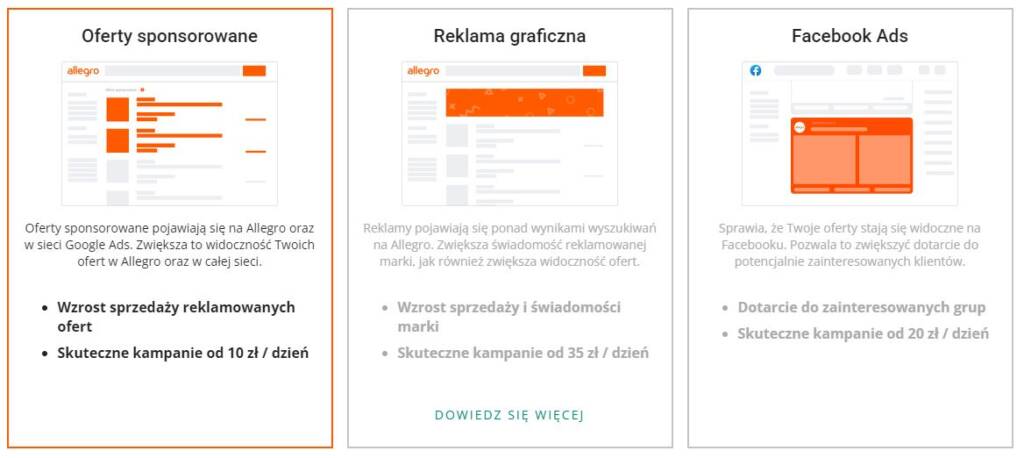 Oferty sponsorowane

allegro

Oferty sponsorowane pojawiają się na Allegro oraz w sieci Google Ads. Zwiększa to widoczność Twoich ofert w Allegro oraz w całej sieci.

- Wzrost sprzedaży reklamowanych ofert
- Skuteczne kampanie od 10 zł / dzień

Reklama graficzna

allegro

Reklamy pojawiają się ponad wynikami wyszukiwań na Allegro. Zwiększa świadomość reklamowanej marki, jak również zwiększa widoczność ofert.

- Wzrost sprzedaży i świadomości marki
- Skuteczne kampanie od 35 zł / dzień

DOWIEDZ SIĘ WIĘCEJ

Facebook Ads

Sprawia, że Twoje oferty stają się widoczne na Facebooku. Pozwala to zwiększyć dotarcie do potencjalnie zainteresowanych klientów.

- Dotarcie do zainteresowanych grup
- Skuteczne kampanie od 20 zł / dzień